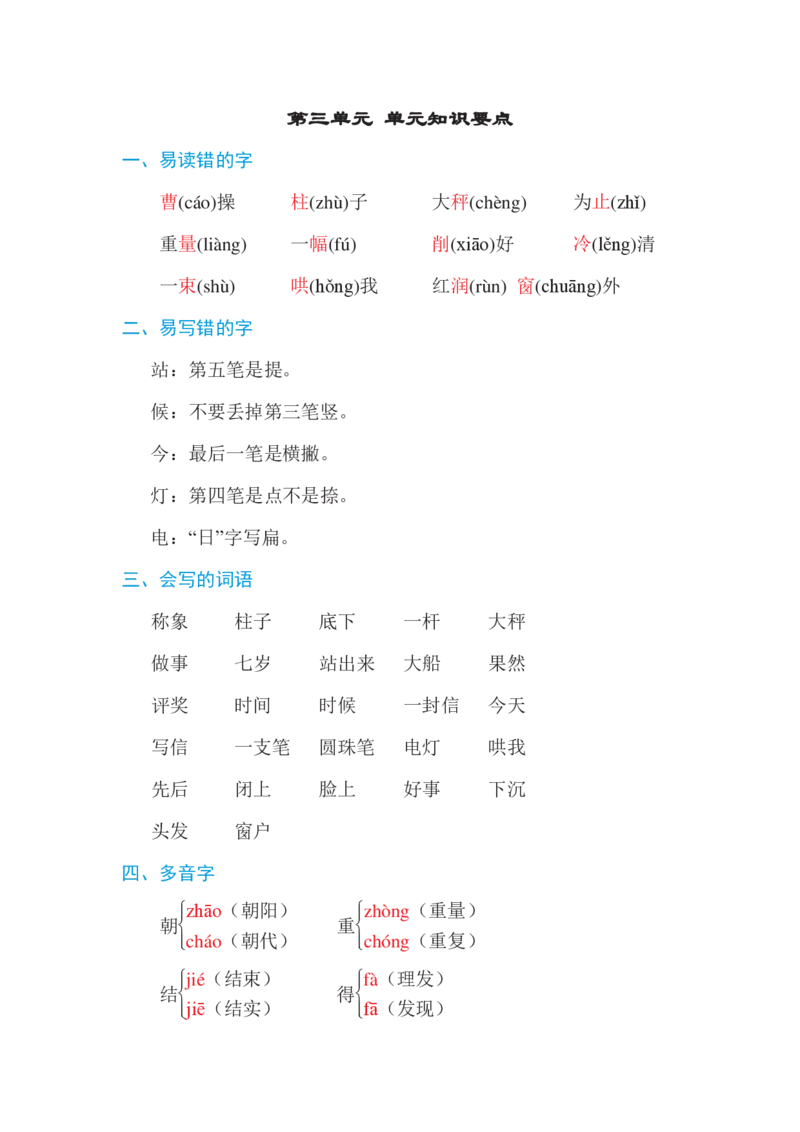 第三单元 单元知识要点

一、易读错的字

曹(cáo)操 柱(zhù)子 大秤(chèng) 为止(zhǐ)

重量(liàng) 一幅(fú) 削(xiāo)好 冷(lěng)清

一束(shù) 哄(hǒng)我 红润(rùn) 窗(chuāng)外

二、易写错的字

站：第五笔是提。

候：不要丢掉第三笔竖。

今：最后一笔是横撇。

灯：第四笔是点不是捺。

电：“日”字写扁。

三、会写的词语

称象 柱子 底下 一杆 大秤

做事 七岁 站出来 大船 果然

评奖 时间 时候 一封信 今天

写信 一支笔 圆珠笔 电灯 哄我

先后 闭上 脸上 好事 下沉

头发 窗户

四、多音字

朝 zhāo（朝阳） cháo（朝代）

重 zhòng（重量） chóng（重复）

结 jié（结束） jiē（结实）

得 fà（理发） fā（发现）